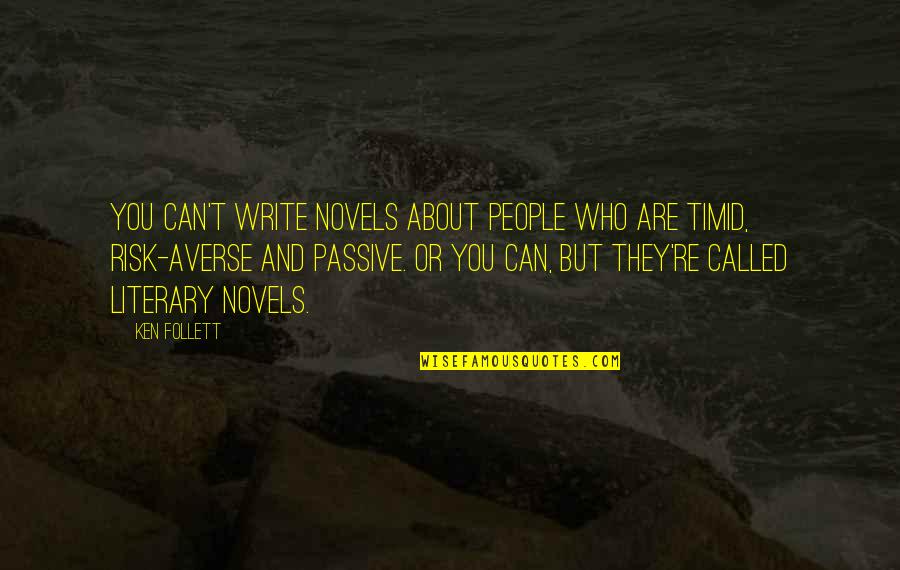 YOU CAN'T WRITE NOVELS ABOUT PEOPLE WHO ARE TIMID, RISK-AVERSE AND PASSIVE. OR YOU CAN, BUT THEY'RE CALLED LITERARY NOVELS.

KEN FOLLETT

WISEFAMOUSQUOTES.COM